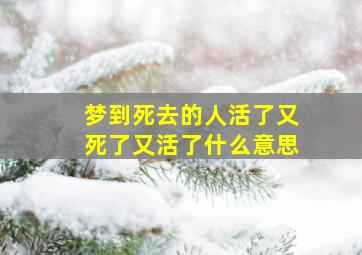 梦到死去的人活了又死了又活了什么意思